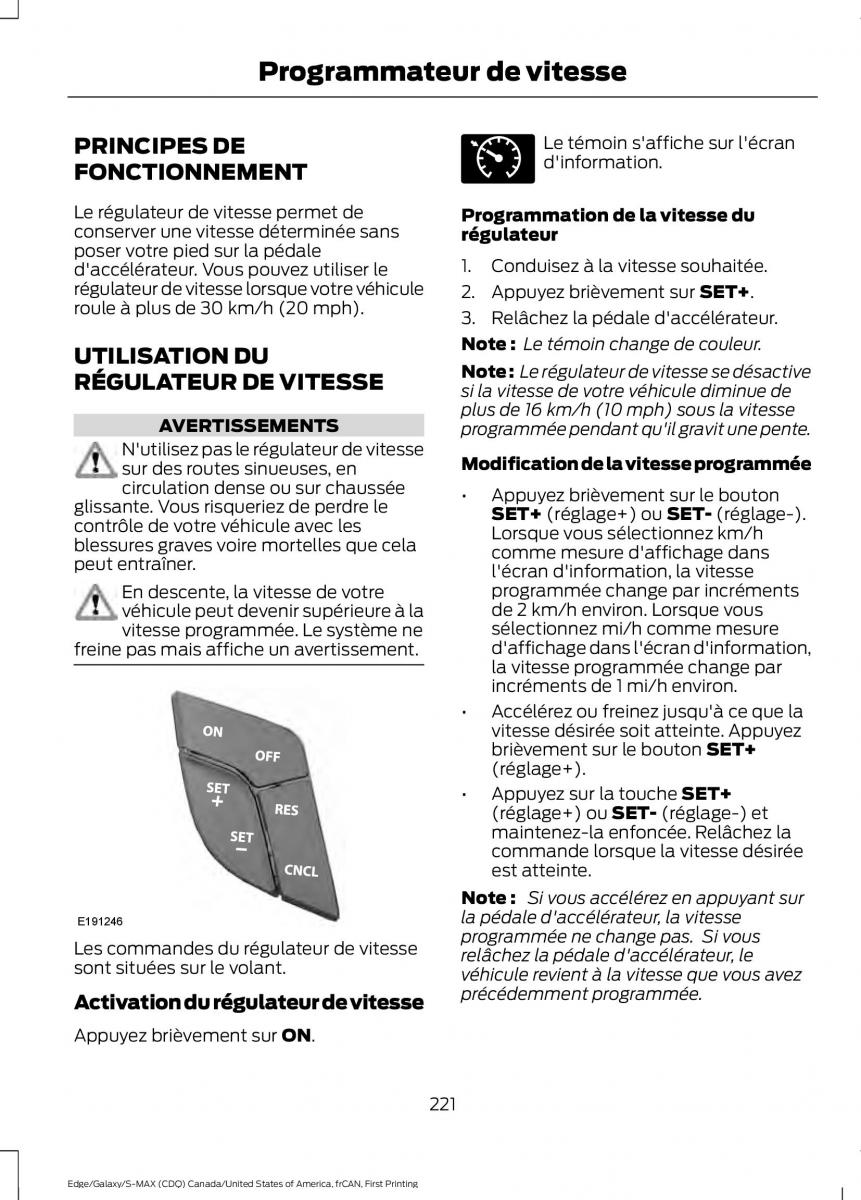 Programmateur de vitesse

PRINCIPES DE FONCTIONNEMENT

Le régulateur de vitesse permet de conserver une vitesse déterminée sans poser votre pied sur la pédale d'accélérateur. Vous pouvez utiliser le régulateur de vitesse lorsque votre véhicule roule à plus de 30 km/h (20 mph).

UTILISATION DU RÉGULATEUR DE VITESSE

AVERTISSEMENTS

N'utilisez pas le régulateur de vitesse sur des routes sinueuses, en circulation dense ou sur chaussée glissante. Vous risqueriez de perdre le contrôle de votre véhicule avec les blessures graves voire mortelles que cela peut entraîner.

En descente, la vitesse de votre véhicule peut devenir supérieure à la vitesse programmée. Le système ne freine pas mais affiche un avertissement.

ON
OFF
SET +
RES
SET −
CNCL
E191246

Les commandes du régulateur de vitesse sont situées sur le volant.

Activation du régulateur de vitesse

Appuyez brièvement sur ON.

Le témoin s'affiche sur l'écran d'information.

Programmation de la vitesse du régulateur

1. Conduisez à la vitesse souhaitée.
2. Appuyez brièvement sur SET+.
3. Relâchez la pédale d'accélérateur.

Note : Le témoin change de couleur.

Note : Le régulateur de vitesse se désactive si la vitesse de votre véhicule diminue de plus de 16 km/h (10 mph) sous la vitesse programmée pendant qu'il gravit une pente.

Modification de la vitesse programmée

• Appuyez brièvement sur le bouton SET+ (réglage+) ou SET- (réglage-). Lorsque vous sélectionnez km/h comme mesure d'affichage dans l'écran d'information, la vitesse programmée change par incréments de 2 km/h environ. Lorsque vous sélectionnez mi/h comme mesure d'affichage dans l'écran d'information, la vitesse programmée change par incréments de 1 mi/h environ.
• Accélérez ou freinez jusqu'à ce que la vitesse désirée soit atteinte. Appuyez brièvement sur le bouton SET+ (réglage+).
• Appuyez sur la touche SET+ (réglage+) ou SET- (réglage-) et maintenez-la enfoncée. Relâchez la commande lorsque la vitesse désirée est atteinte.

Note : Si vous accélérez en appuyant sur la pédale d'accélérateur, la vitesse programmée ne change pas. Si vous relâchez la pédale d'accélérateur, le véhicule revient à la vitesse que vous avez précédemment programmée.

221

Edge/Galaxy/S-MAX (CDQ) Canada/United States of America, frCAN, First Printing